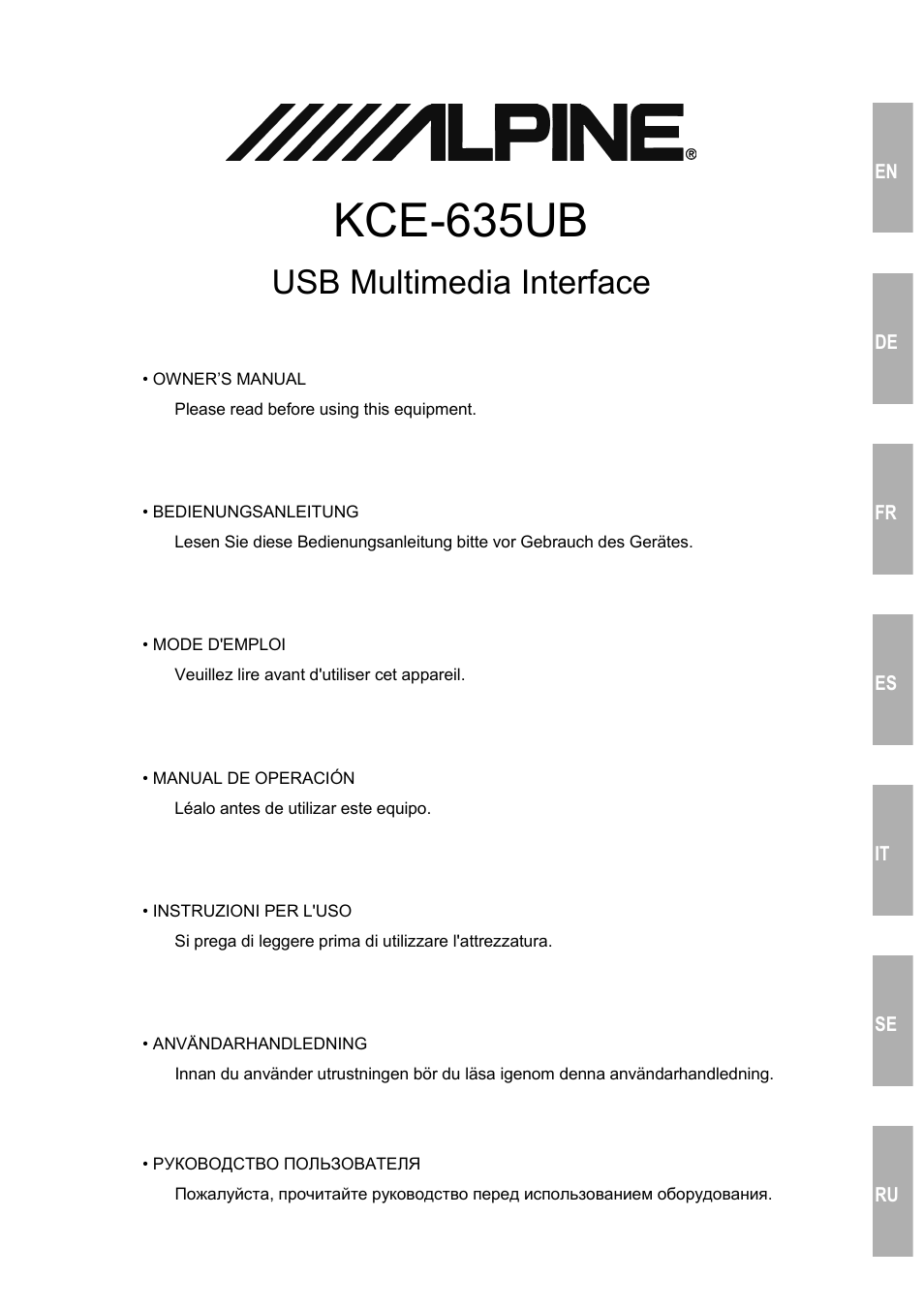 ALPINE®

KCE-635UB

USB Multimedia Interface

• OWNER'S MANUAL
Please read before using this equipment.

• BEDIENUNGSANLEITUNG
Lesen Sie diese Bedienungsanleitung bitte vor Gebrauch des Gerätes.

• MODE D'EMPLOI
Veuillez lire avant d'utiliser cet appareil.

• MANUAL DE OPERACIÓN
Léalo antes de utilizar este equipo.

• INSTRUZIONI PER L'USO
Si prega di leggere prima di utilizzare l'attrezzatura.

• ANVÄNDARHANDLEDNING
Innan du använder utrustningen bör du läsa igenom denna användarhandledning.

• РУКОВОДСТВО ПОЛЬЗОВАТЕЛЯ
Пожалуйста, прочитайте руководство перед использованием оборудования.

EN
DE
FR
ES
IT
SE
RU